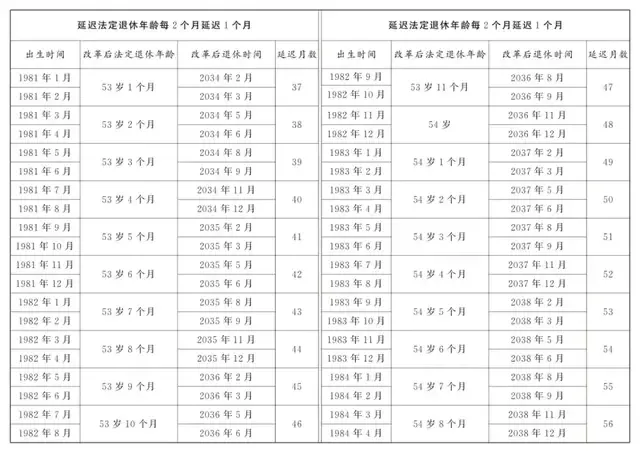 | 延迟法定退休年龄每2个月延迟1个月 | | | |
|---|---|---|---|
| 出生时间 | 改革后法定退休年龄 | 改革后退休时间 | 延迟月数 |
| 1981年1月 | 53岁1个月 | 2034年2月 | 37 |
| 1981年2月 | | 2034年3月 | |
| 1981年3月 | 53岁2个月 | 2034年5月 | 38 |
| 1981年4月 | | 2034年6月 | |
| 1981年5月 | 53岁3个月 | 2034年8月 | 39 |
| 1981年6月 | | 2034年9月 | |
| 1981年7月 | 53岁4个月 | 2034年11月 | 40 |
| 1981年8月 | | 2034年12月 | |
| 1981年9月 | 53岁5个月 | 2035年2月 | 41 |
| 1981年10月 | | 2035年3月 | |
| 1981年11月 | 53岁6个月 | 2035年5月 | 42 |
| 1981年12月 | | 2035年6月 | |
| 1982年1月 | 53岁7个月 | 2035年8月 | 43 |
| 1982年2月 | | 2035年9月 | |
| 1982年3月 | 53岁8个月 | 2035年11月 | 44 |
| 1982年4月 | | 2035年12月 | |
| 1982年5月 | 53岁9个月 | 2036年2月 | 45 |
| 1982年6月 | | 2036年3月 | |
| 1982年7月 | 53岁10个月 | 2036年5月 | 46 |
| 1982年8月 | | 2036年6月 | |

| 延迟法定退休年龄每2个月延迟1个月 | | | |
|---|---|---|---|
| 出生时间 | 改革后法定退休年龄 | 改革后退休时间 | 延迟月数 |
| 1982年9月 | 53岁11个月 | 2036年8月 | 47 |
| 1982年10月 | | 2036年9月 | |
| 1982年11月 | 54岁 | 2036年11月 | 48 |
| 1982年12月 | | 2036年12月 | |
| 1983年1月 | 54岁1个月 | 2037年2月 | 49 |
| 1983年2月 | | 2037年3月 | |
| 1983年3月 | 54岁2个月 | 2037年5月 | 50 |
| 1983年4月 | | 2037年6月 | |
| 1983年5月 | 54岁3个月 | 2037年8月 | 51 |
| 1983年6月 | | 2037年9月 | |
| 1983年7月 | 54岁4个月 | 2037年11月 | 52 |
| 1983年8月 | | 2037年12月 | |
| 1983年9月 | 54岁5个月 | 2038年2月 | 53 |
| 1983年10月 | | 2038年3月 | |
| 1983年11月 | 54岁6个月 | 2038年5月 | 54 |
| 1983年12月 | | 2038年6月 | |
| 1984年1月 | 54岁7个月 | 2038年8月 | 55 |
| 1984年2月 | | 2038年9月 | |
| 1984年3月 | 54岁8个月 | 2038年11月 | 56 |
| 1984年4月 | | 2038年12月 | |